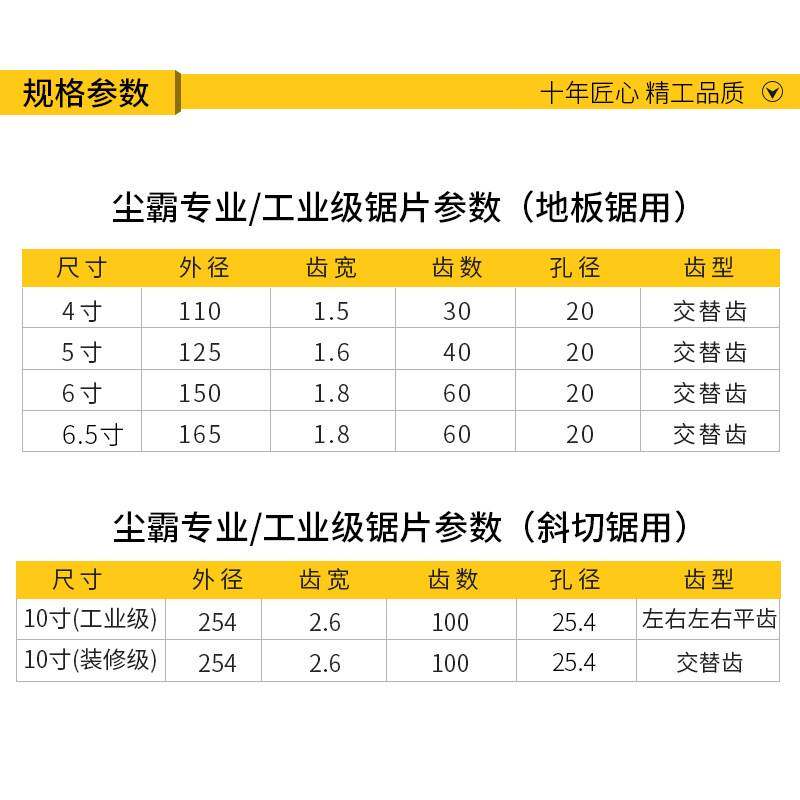 规格参数

十年匠心 精工品质

尘霸专业/工业级锯片参数（地板锯用）

| 尺寸 | 外径 | 齿宽 | 齿数 | 孔径 | 齿型 |
|---|---|---|---|---|---|
| 4寸 | 110 | 1.5 | 30 | 20 | 交替齿 |
| 5寸 | 125 | 1.6 | 40 | 20 | 交替齿 |
| 6寸 | 150 | 1.8 | 60 | 20 | 交替齿 |
| 6.5寸 | 165 | 1.8 | 60 | 20 | 交替齿 |

尘霸专业/工业级锯片参数（斜切锯用）

| 尺寸 | 外径 | 齿宽 | 齿数 | 孔径 | 齿型 |
|---|---|---|---|---|---|
| 10寸(工业级) | 254 | 2.6 | 100 | 25.4 | 左右左右平齿 |
| 10寸(装修级) | 254 | 2.6 | 100 | 25.4 | 交替齿 |